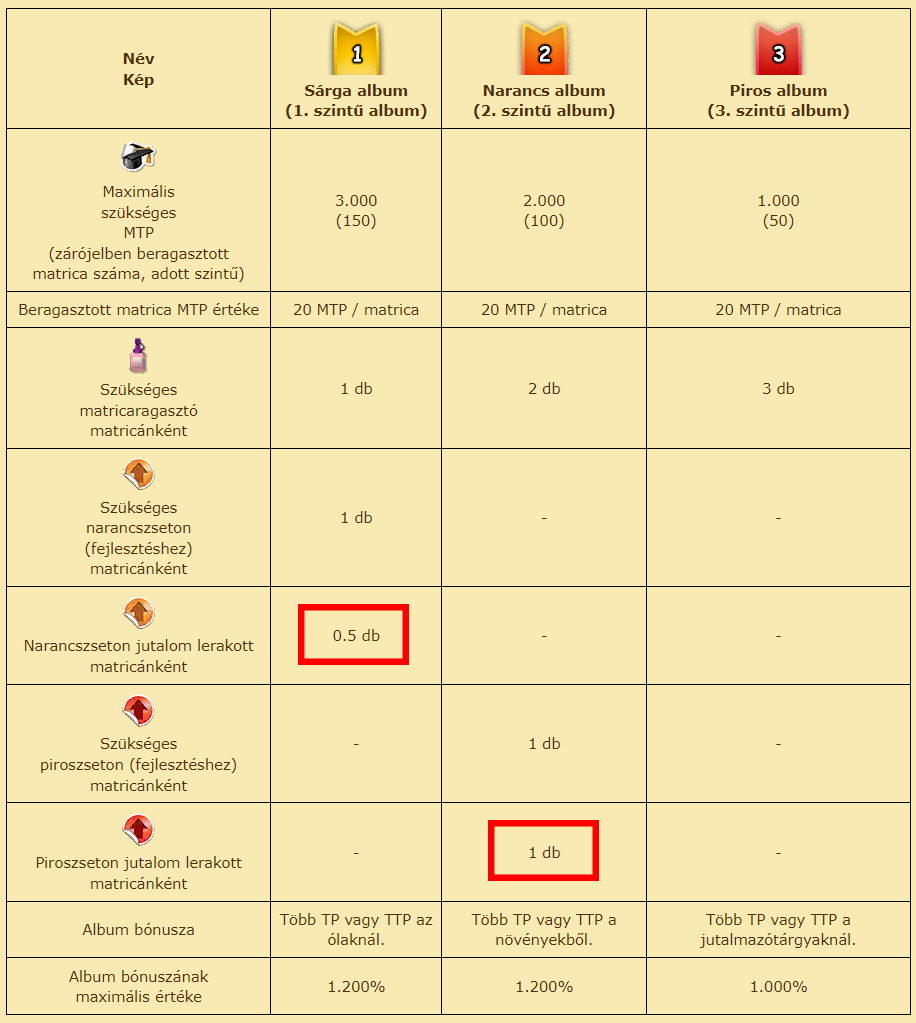 | Név Kép | 1 Sárga album (1. szintű album) | 2 Narancs album (2. szintű album) | 3 Piros album (3. szintű album) |
|---|---|---|---|
| Maximális szükséges MTP (zárójelben beragasztott matrica száma, adott szintű) | 3.000 (150) | 2.000 (100) | 1.000 (50) |
| Beragasztott matrica MTP értéke | 20 MTP / matrica | 20 MTP / matrica | 20 MTP / matrica |
| Szükséges matricaragasztó matricánként | 1 db | 2 db | 3 db |
| Szükséges narancszseton (fejlesztéshez) matricánként | 1 db | - | - |
| Narancszseton jutalom lerakott matricánként | 0.5 db | - | - |
| Szükséges piroszseton (fejlesztéshez) matricánként | - | 1 db | - |
| Piroszseton jutalom lerakott matricánként | - | 1 db | - |
| Album bónusza | Több TP vagy TTP az ólaknál. | Több TP vagy TTP a növényekből. | Több TP vagy TTP a jutalmazótárgyaknál. |
| Album bónuszának maximális értéke | 1.200% | 1.200% | 1.000% |